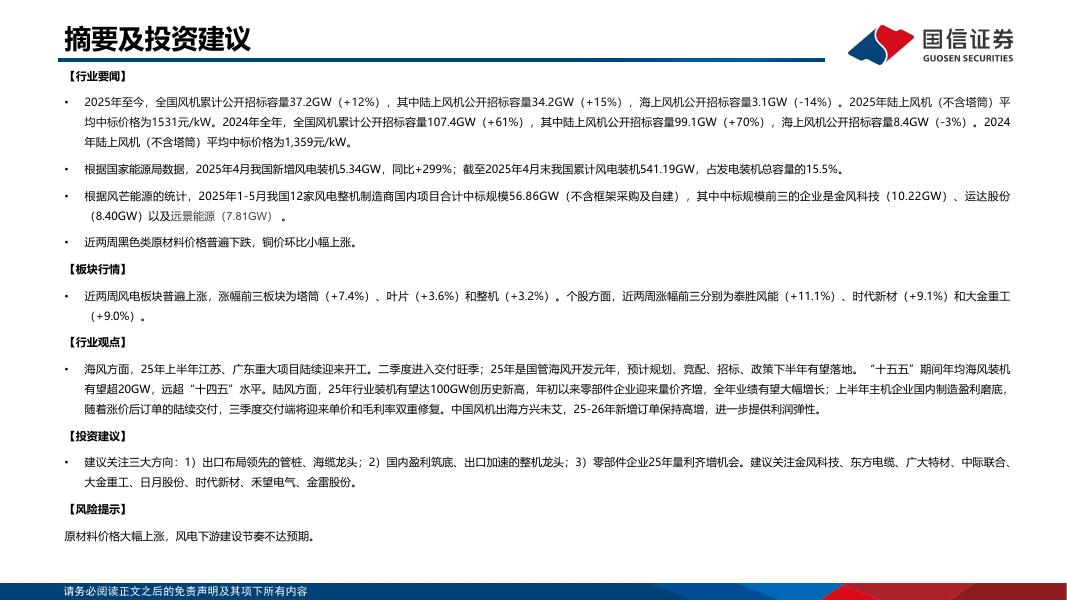 摘要及投资建议

国信证券
GUOSEN SECURITIES

【行业要闻】

• 2025年至今，全国风机累计公开招标容量37.2GW（+12%），其中陆上风机公开招标容量34.2GW（+15%），海上风机公开招标容量3.1GW（-14%）。2025年陆上风机（不含塔筒）平均中标价格为1531元/kW。2024年全年，全国风机累计公开招标容量107.4GW（+61%），其中陆上风机公开招标容量99.1GW（+70%），海上风机公开招标容量8.4GW（-3%）。2024年陆上风机（不含塔筒）平均中标价格为1,359元/kW。

• 根据国家能源局数据，2025年4月我国新增风电装机5.34GW，同比+299%；截至2025年4月末我国累计风电装机541.19GW，占发电装机总容量的15.5%。

• 根据风芒能源的统计，2025年1-5月我国12家风电整机制造商国内项目合计中标规模56.86GW（不含框架采购及自建），其中中标规模前三的企业是金风科技（10.22GW）、运达股份（8.40GW）以及远景能源（7.81GW）。

• 近两周黑色类原材料价格普遍下跌，铜价环比小幅上涨。

【板块行情】

• 近两周风电板块普遍上涨，涨幅前三板块为塔筒（+7.4%）、叶片（+3.6%）和整机（+3.2%）。个股方面，近两周涨幅前三分别为泰胜风能（+11.1%）、时代新材（+9.1%）和大金重工（+9.0%）。

【行业观点】

• 海风方面，25年上半年江苏、广东重大项目陆续迎来开工。二季度进入交付旺季；25年是国管海风开发元年，预计规划、竞配、招标、政策下半年有望落地。“十五五”期间年均海风装机有望超20GW，远超“十四五”水平。陆风方面，25年行业装机有望达100GW创历史新高，年初以来零部件企业迎来量价齐增，全年业绩有望大幅增长；上半年主机企业国内制造盈利磨底，随着涨价后订单的陆续交付，三季度交付端将迎来单价和毛利率双重修复。中国风机出海方兴未艾，25-26年新增订单保持高增，进一步提供利润弹性。

【投资建议】

• 建议关注三大方向：1）出口布局领先的管桩、海缆龙头；2）国内盈利筑底、出口加速的整机龙头；3）零部件企业25年量利齐增机会。建议关注金风科技、东方电缆、广大特材、中际联合、大金重工、日月股份、时代新材、禾望电气、金雷股份。

【风险提示】

原材料价格大幅上涨，风电下游建设节奏不达预期。

请务必阅读正文之后的免责声明及其项下所有内容